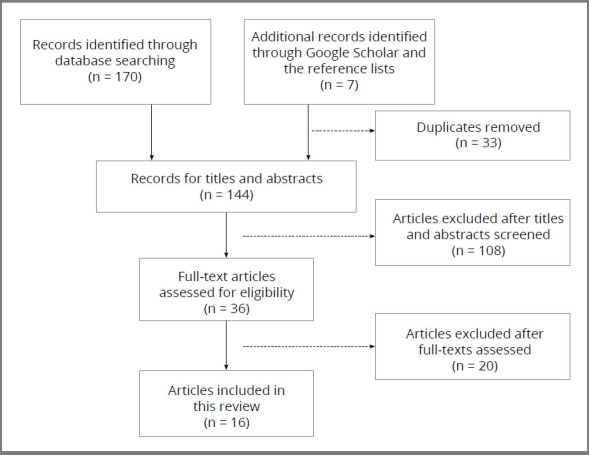 Records identified through database searching
(n = 170)

Additional records identified through Google Scholar and the reference lists
(n = 7)

Duplicates removed
(n = 33)

Records for titles and abstracts
(n = 144)

Articles excluded after titles and abstracts screened
(n = 108)

Full-text articles assessed for eligibility
(n = 36)

Articles excluded after full-texts assessed
(n = 20)

Articles included in this review
(n = 16)